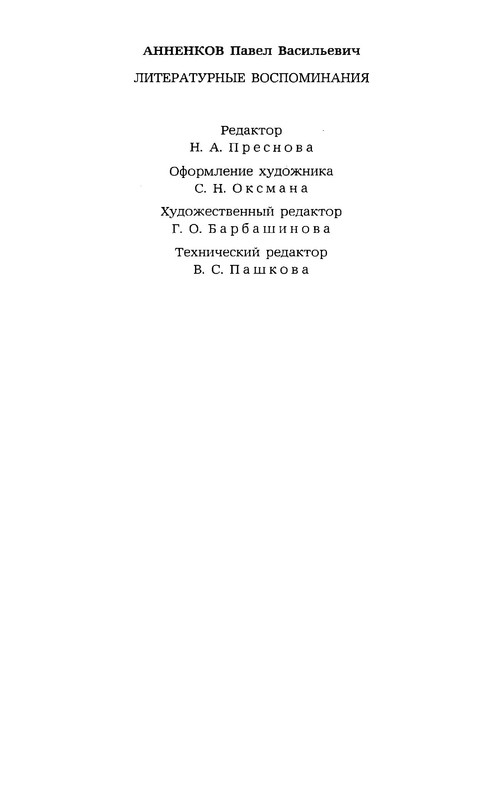 АННЕНКОВ Павел Васильевич

ЛИТЕРАТУРНЫЕ ВОСПОМИНАНИЯ

Редактор
Н. А. Преснова

Оформление художника
С. Н. Оксмана

Художественный редактор
Г. О. Барбашинова

Технический редактор
В. С. Пашкова